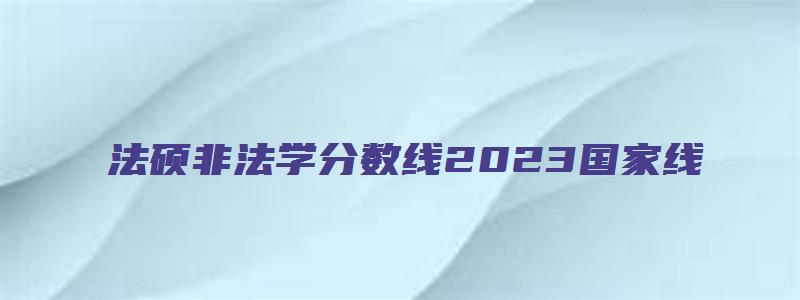 法硕非法学分数线2023国家线